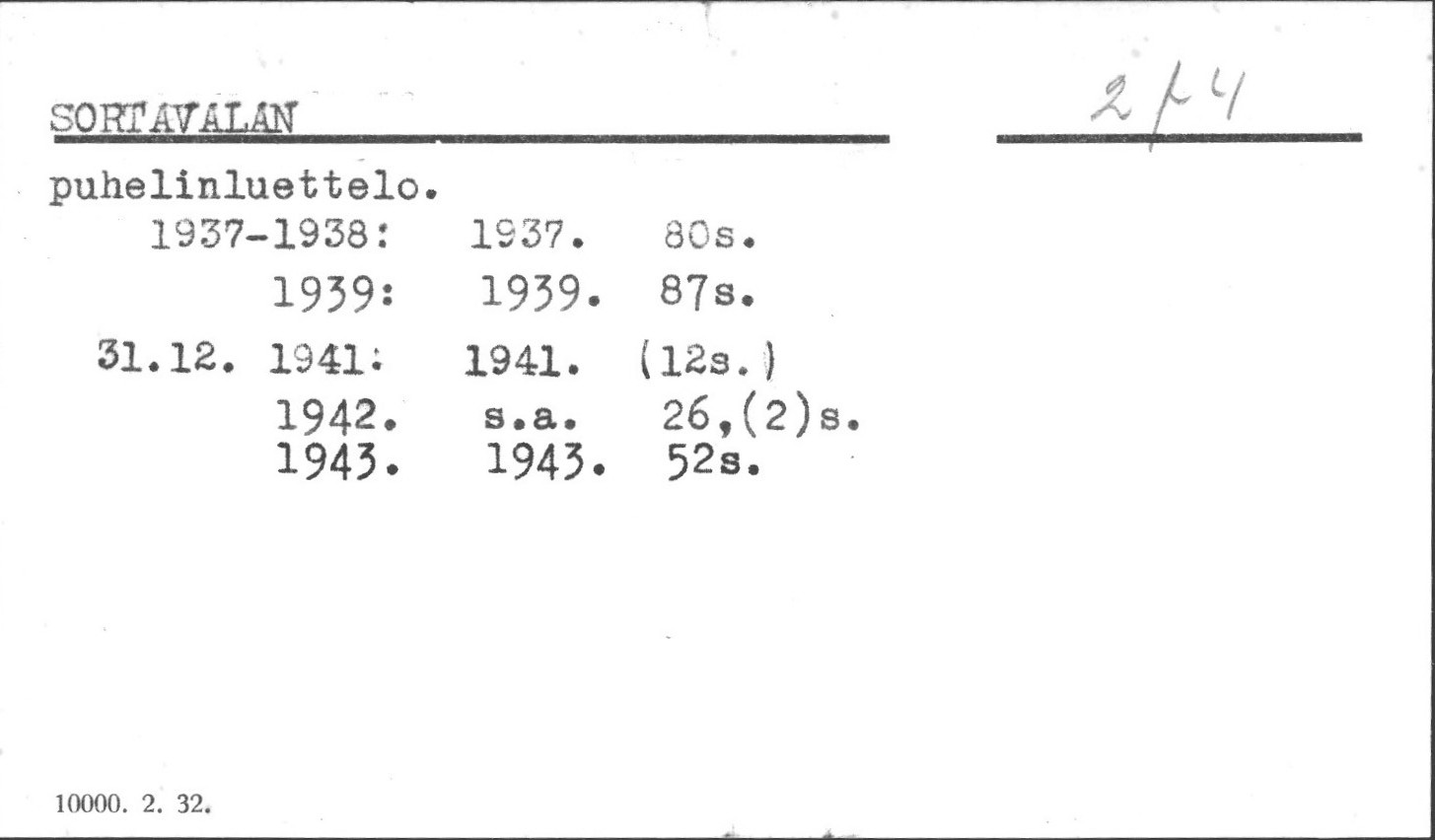 SORTAVALAN

2 p 4

puhelinluettelo.
1937-1938: 1937. 80s.
1939: 1939. 87s.
31.12. 1941: 1941. (12s.)
1942. s.a. 26,(2)s.
1943. 1943. 52s.

10000. 2. 32.